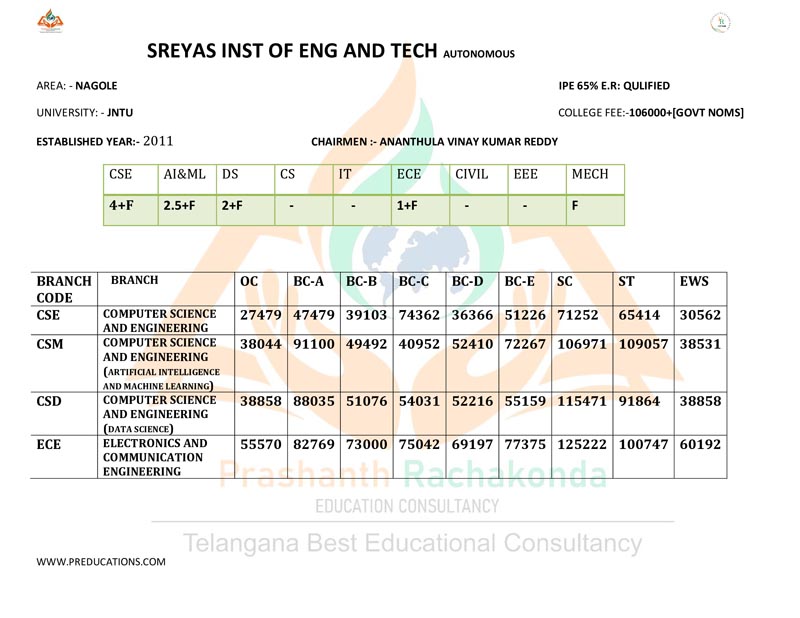 SREYAS INST OF ENG AND TECH AUTONOMOUS

AREA: - NAGOLE

IPE 65% E.R: QULIFIED

UNIVERSITY: - JNTU

COLLEGE FEE:-106000+[GOVT NOMS]

ESTABLISHED YEAR:- 2011

CHAIRMEN :- ANANTHULA VINAY KUMAR REDDY

| CSE | AI&ML | DS | CS | IT | ECE | CIVIL | EEE | MECH |
|---|---|---|---|---|---|---|---|---|
| 4+F | 2.5+F | 2+F | - | - | 1+F | - | - | F |

| BRANCH CODE | BRANCH | OC | BC-A | BC-B | BC-C | BC-D | BC-E | SC | ST | EWS |
|---|---|---|---|---|---|---|---|---|---|---|
| CSE | COMPUTER SCIENCE AND ENGINEERING | 27479 | 47479 | 39103 | 74362 | 36366 | 51226 | 71252 | 65414 | 30562 |
| CSM | COMPUTER SCIENCE AND ENGINEERING (ARTIFICIAL INTELLIGENCE AND MACHINE LEARNING) | 38044 | 91100 | 49492 | 40952 | 52410 | 72267 | 106971 | 109057 | 38531 |
| CSD | COMPUTER SCIENCE AND ENGINEERING (DATA SCIENCE) | 38858 | 88035 | 51076 | 54031 | 52216 | 55159 | 115471 | 91864 | 38858 |
| ECE | ELECTRONICS AND COMMUNICATION ENGINEERING | 55570 | 82769 | 73000 | 75042 | 69197 | 77375 | 125222 | 100747 | 60192 |

Prashanth Rachakonda
EDUCATION CONSULTANCY
Telangana Best Educational Consultancy

WWW.PREDUCATIONS.COM